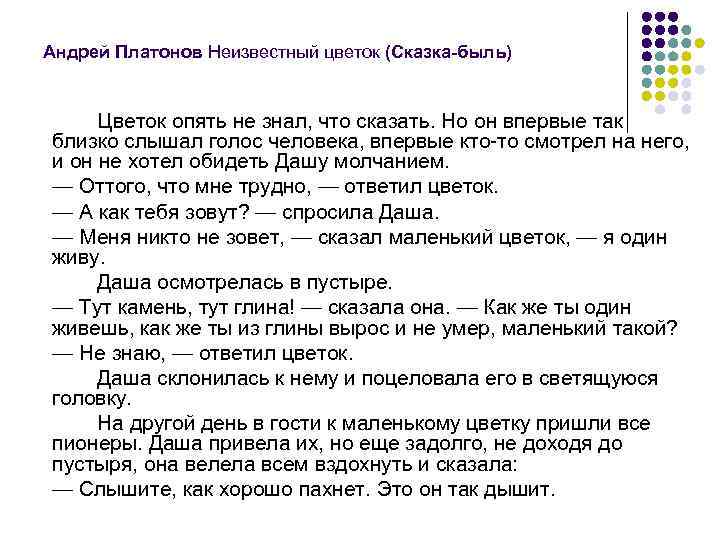 Андрей Платонов Неизвестный цветок (Сказка-быль)

Цветок опять не знал, что сказать. Но он впервые так близко слышал голос человека, впервые кто-то смотрел на него, и он не хотел обидеть Дашу молчанием.
— Оттого, что мне трудно, — ответил цветок.
— А как тебя зовут? — спросила Даша.
— Меня никто не зовет, — сказал маленький цветок, — я один живу.
Даша осмотрелась в пустыре.
— Тут камень, тут глина! — сказала она. — Как же ты один живешь, как же ты из глины вырос и не умер, маленький такой?
— Не знаю, — ответил цветок.
Даша склонилась к нему и поцеловала его в светящуюся головку.
На другой день в гости к маленькому цветку пришли все пионеры. Даша привела их, но еще задолго, не доходя до пустыря, она велела всем вздохнуть и сказала:
— Слышите, как хорошо пахнет. Это он так дышит.